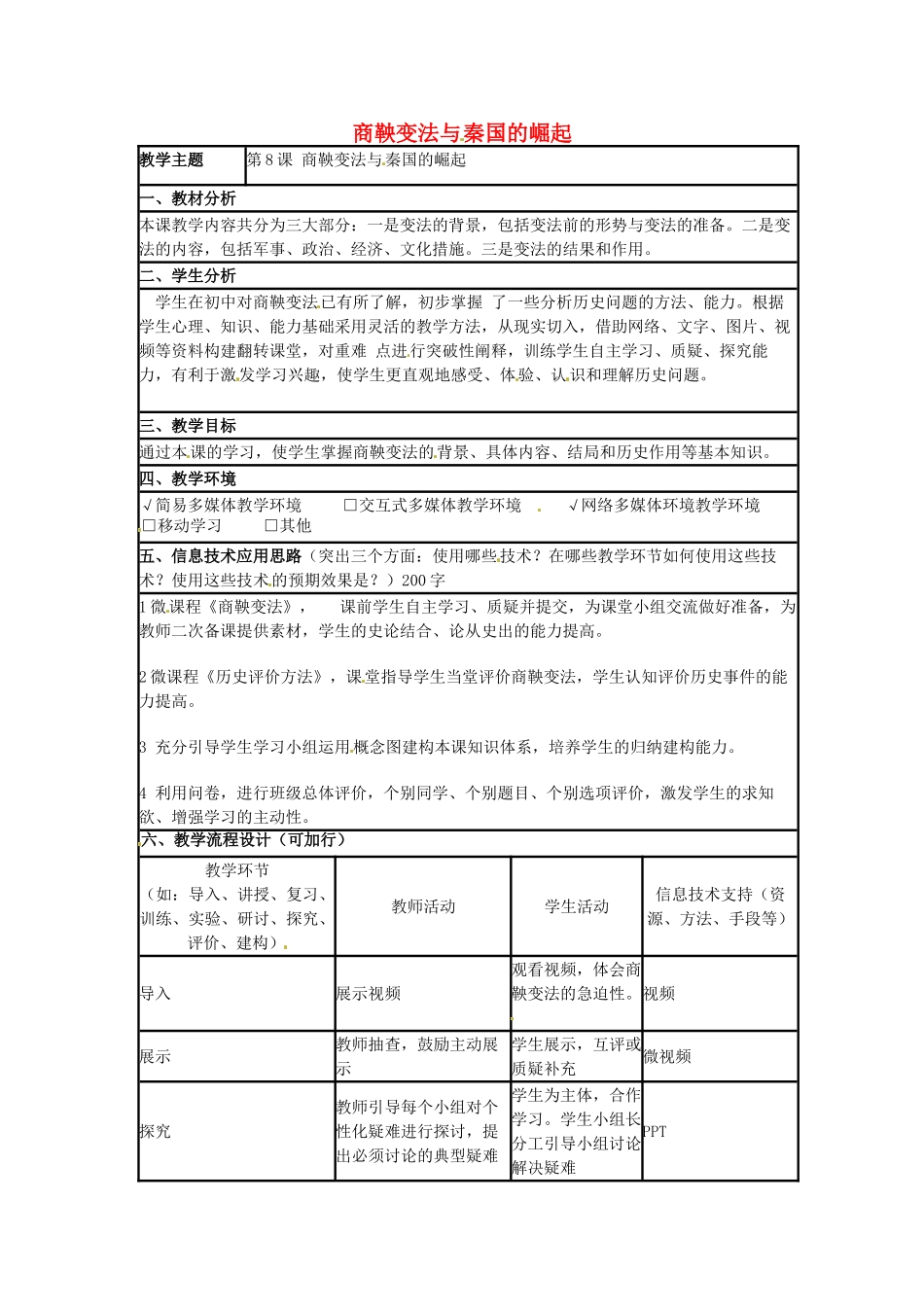 商鞅变法与秦国的崛起

| 教学主题 | 第8课 商鞅变法与秦国的崛起 |
|---|---|

一、教材分析

本课教学内容共分为三大部分：一是变法的背景，包括变法前的形势与变法的准备。二是变法的内容，包括军事、政治、经济、文化措施。三是变法的结果和作用。

二、学生分析

学生在初中对商鞅变法已有所了解，初步掌握 了一些分析历史问题的方法、能力。根据学生心理、知识、能力基础采用灵活的教学方法，从现实切入，借助网络、文字、图片、视频等资料构建翻转课堂，对重难 点进行突破性阐释，训练学生自主学习、质疑、探究能力，有利于激发学习兴趣，使学生更直观地感受、体验、认识和理解历史问题。

三、教学目标

通过本课的学习，使学生掌握商鞅变法的背景、具体内容、结局和历史作用等基本知识。

四、教学环境

√简易多媒体教学环境 □交互式多媒体教学环境 √网络多媒体环境教学环境
□移动学习 □其他

五、信息技术应用思路（突出三个方面：使用哪些技术？在哪些教学环节如何使用这些技术？使用这些技术的预期效果是？）200字

1 微课程《商鞅变法》， 课前学生自主学习、质疑并提交，为课堂小组交流做好准备，为教师二次备课提供素材，学生的史论结合、论从史出的能力提高。

2 微课程《历史评价方法》，课堂指导学生当堂评价商鞅变法，学生认知评价历史事件的能力提高。

3 充分引导学生学习小组运用概念图建构本课知识体系，培养学生的归纳建构能力。

4 利用问卷，进行班级总体评价，个别同学、个别题目、个别选项评价，激发学生的求知欲、增强学习的主动性。

六、教学流程设计（可加行）

| 教学环节（如：导入、讲授、复习、训练、实验、研讨、探究、评价、建构） | 教师活动 | 学生活动 | 信息技术支持（资源、方法、手段等） |
|---|---|---|---|
| 导入 | 展示视频 | 观看视频，体会商鞅变法的急迫性。 | 视频 |
| 展示 | 教师抽查，鼓励主动展示 | 学生展示，互评或质疑补充 | 微视频 |
| 探究 | 教师引导每个小组对个性化疑难进行探讨，提出必须讨论的典型疑难 | 学生为主体，合作学习。学生小组长分工引导小组讨论解决疑难 | PPT |